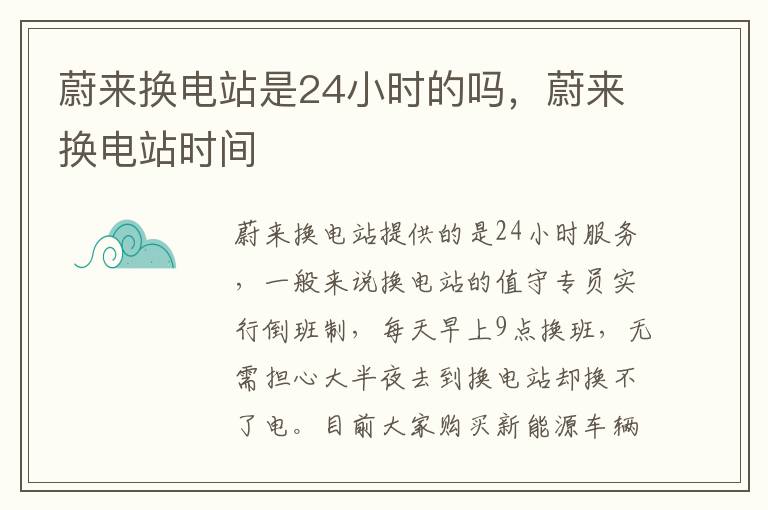 蔚来换电站是24小时的吗，蔚来换电站时间

蔚来换电站提供的是24小时服务，一般来说换电站的值守专员实行倒班制，每天早上9点换班，无需担心大半夜去到换电站却换不了电。目前大家购买新能源车辆